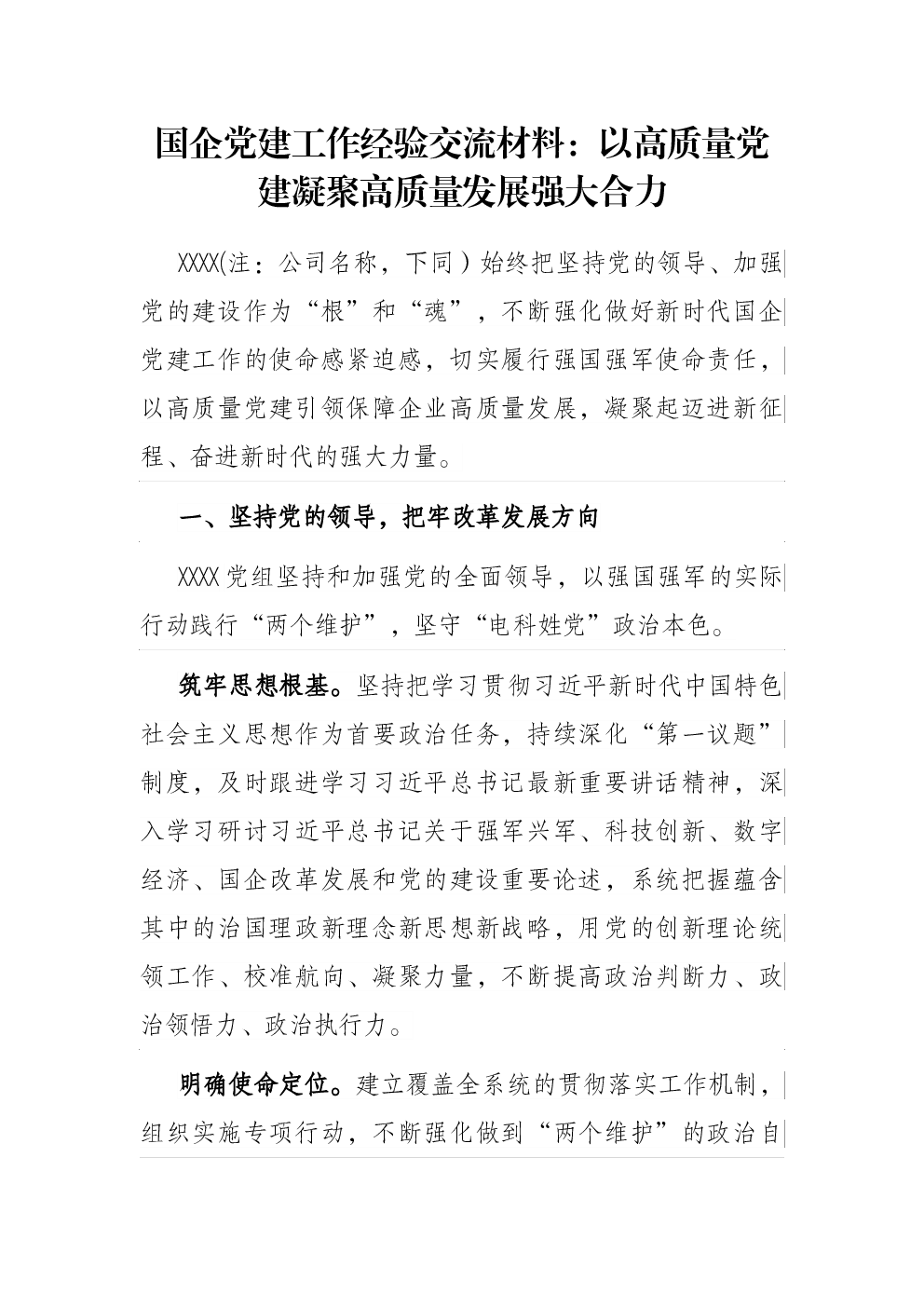 国企党建工作经验交流材料：以高质量党建凝聚高质量发展强大合力

XXXX(注：公司名称，下同）始终把坚持党的领导、加强党的建设作为“根”和“魂”，不断强化做好新时代国企党建工作的使命感紧迫感，切实履行强国强军使命责任，以高质量党建引领保障企业高质量发展，凝聚起迈进新征程、奋进新时代的强大力量。

一、坚持党的领导，把牢改革发展方向

XXXX党组坚持和加强党的全面领导，以强国强军的实际行动践行“两个维护”，坚守“电科姓党”政治本色。

筑牢思想根基。坚持把学习贯彻习近平新时代中国特色社会主义思想作为首要政治任务，持续深化“第一议题”制度，及时跟进学习习近平总书记最新重要讲话精神，深入学习研讨习近平总书记关于强军兴军、科技创新、数字经济、国企改革发展和党的建设重要论述，系统把握蕴含其中的治国理政新理念新思想新战略，用党的创新理论统领工作、校准航向、凝聚力量，不断提高政治判断力、政治领悟力、政治执行力。

明确使命定位。建立覆盖全系统的贯彻落实工作机制，组织实施专项行动，不断强化做到“两个维护”的政治自